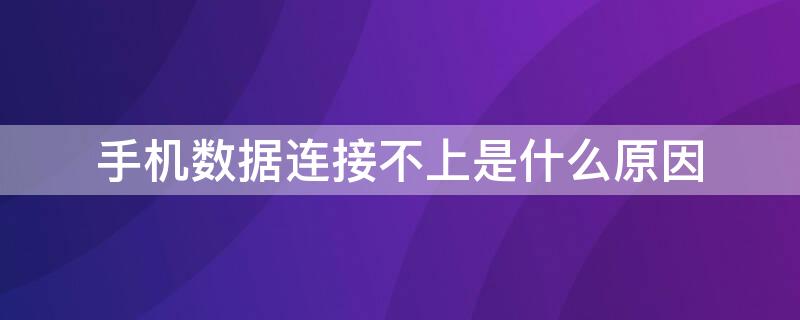 手机数据连接不上是什么原因